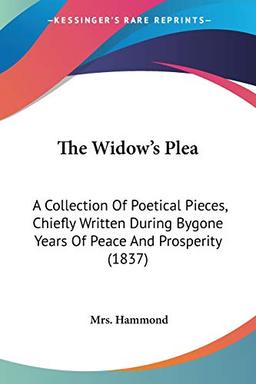 KESSINGER'S RARE REPRINTS

The Widow's Plea

A Collection Of Poetical Pieces, Chiefly Written During Bygone Years Of Peace And Prosperity (1837)

Mrs. Hammond